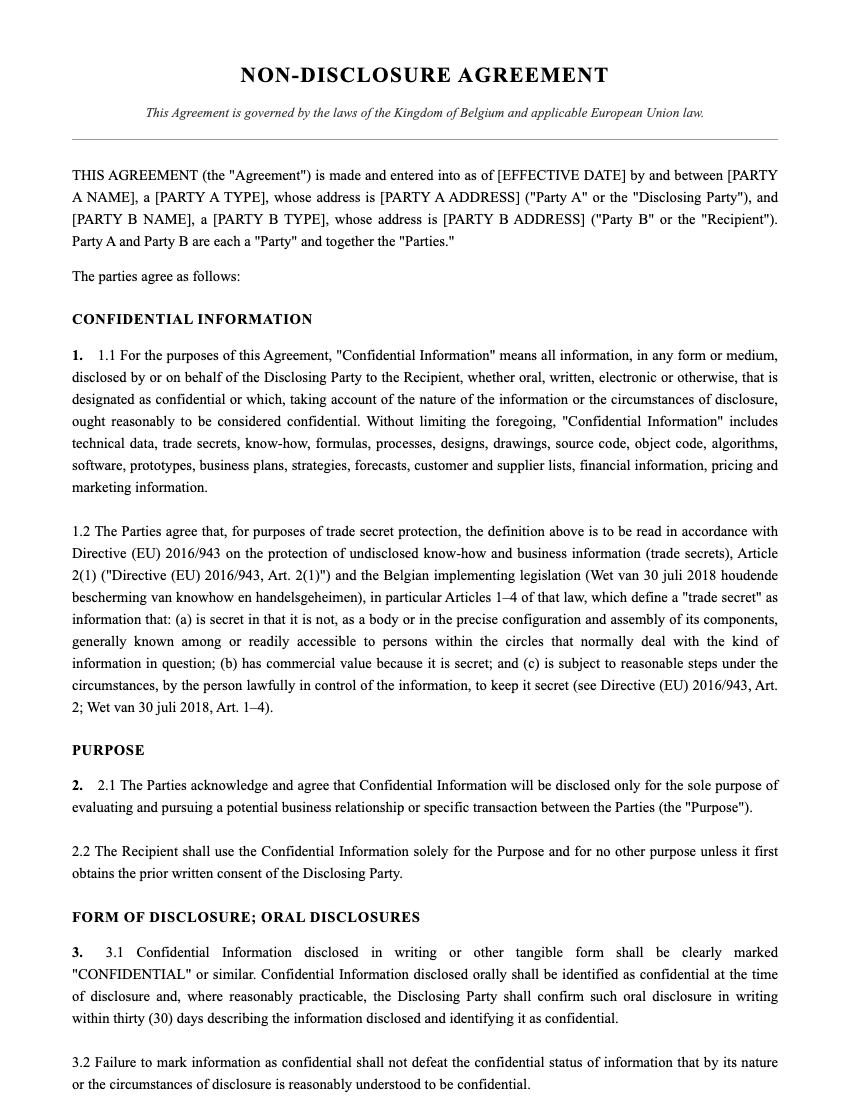 NON-DISCLOSURE AGREEMENT

This Agreement is governed by the laws of the Kingdom of Belgium and applicable European Union law.

THIS AGREEMENT (the "Agreement") is made and entered into as of [EFFECTIVE DATE] by and between [PARTY A NAME], a [PARTY A TYPE], whose address is [PARTY A ADDRESS] ("Party A" or the "Disclosing Party"), and [PARTY B NAME], a [PARTY B TYPE], whose address is [PARTY B ADDRESS] ("Party B" or the "Recipient"). Party A and Party B are each a "Party" and together the "Parties."

The parties agree as follows:

CONFIDENTIAL INFORMATION

1. 1.1 For the purposes of this Agreement, "Confidential Information" means all information, in any form or medium, disclosed by or on behalf of the Disclosing Party to the Recipient, whether oral, written, electronic or otherwise, that is designated as confidential or which, taking account of the nature of the information or the circumstances of disclosure, ought reasonably to be considered confidential. Without limiting the foregoing, "Confidential Information" includes technical data, trade secrets, know-how, formulas, processes, designs, drawings, source code, object code, algorithms, software, prototypes, business plans, strategies, forecasts, customer and supplier lists, financial information, pricing and marketing information.

1.2 The Parties agree that, for purposes of trade secret protection, the definition above is to be read in accordance with Directive (EU) 2016/943 on the protection of undisclosed know-how and business information (trade secrets), Article 2(1) ("Directive (EU) 2016/943, Art. 2(1)") and the Belgian implementing legislation (Wet van 30 juli 2018 houdende bescherming van knowhow en handelsgeheimen), in particular Articles 1–4 of that law, which define a "trade secret" as information that: (a) is secret in that it is not, as a body or in the precise configuration and assembly of its components, generally known among or readily accessible to persons within the circles that normally deal with the kind of information in question; (b) has commercial value because it is secret; and (c) is subject to reasonable steps under the circumstances, by the person lawfully in control of the information, to keep it secret (see Directive (EU) 2016/943, Art. 2; Wet van 30 juli 2018, Art. 1–4).

PURPOSE

2. 2.1 The Parties acknowledge and agree that Confidential Information will be disclosed only for the sole purpose of evaluating and pursuing a potential business relationship or specific transaction between the Parties (the "Purpose").

2.2 The Recipient shall use the Confidential Information solely for the Purpose and for no other purpose unless it first obtains the prior written consent of the Disclosing Party.

FORM OF DISCLOSURE; ORAL DISCLOSURES

3. 3.1 Confidential Information disclosed in writing or other tangible form shall be clearly marked "CONFIDENTIAL" or similar. Confidential Information disclosed orally shall be identified as confidential at the time of disclosure and, where reasonably practicable, the Disclosing Party shall confirm such oral disclosure in writing within thirty (30) days describing the information disclosed and identifying it as confidential.

3.2 Failure to mark information as confidential shall not defeat the confidential status of information that by its nature or the circumstances of disclosure is reasonably understood to be confidential.